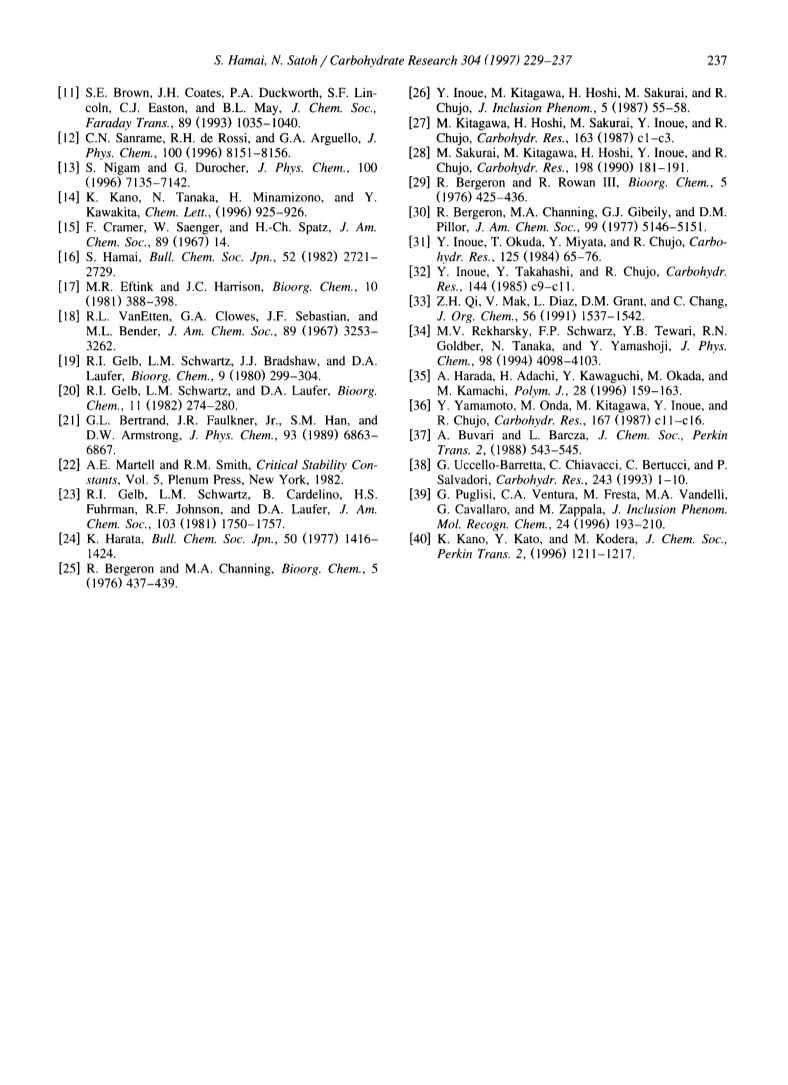 S. Hamai, N. Satoh / Carbohydrate Research 304 (1997) 229–237

237

[11] S.E. Brown, J.H. Coates, P.A. Duckworth, S.F. Lincoln, C.J. Easton, and B.L. May, J. Chem. Soc., Faraday Trans., 89 (1993) 1035–1040.

[12] C.N. Sanrame, R.H. de Rossi, and G.A. Arguello, J. Phys. Chem., 100 (1996) 8151–8156.

[13] S. Nigam and G. Durocher, J. Phys. Chem., 100 (1996) 7135–7142.

[14] K. Kano, N. Tanaka, H. Minamizono, and Y. Kawakita, Chem. Lett., (1996) 925–926.

[15] F. Cramer, W. Saenger, and H.-Ch. Spatz, J. Am. Chem. Soc., 89 (1967) 14.

[16] S. Hamai, Bull. Chem. Soc. Jpn., 52 (1982) 2721–2729.

[17] M.R. Eftink and J.C. Harrison, Bioorg. Chem., 10 (1981) 388–398.

[18] R.L. VanEtten, G.A. Clowes, J.F. Sebastian, and M.L. Bender, J. Am. Chem. Soc., 89 (1967) 3253–3262.

[19] R.I. Gelb, L.M. Schwartz, J.J. Bradshaw, and D.A. Laufer, Bioorg. Chem., 9 (1980) 299–304.

[20] R.I. Gelb, L.M. Schwartz, and D.A. Laufer, Bioorg. Chem., 11 (1982) 274–280.

[21] G.L. Bertrand, J.R. Faulkner, Jr., S.M. Han, and D.W. Armstrong, J. Phys. Chem., 93 (1989) 6863–6867.

[22] A.E. Martell and R.M. Smith, Critical Stability Constants, Vol. 5, Plenum Press, New York, 1982.

[23] R.I. Gelb, L.M. Schwartz, B. Cardelino, H.S. Fuhrman, R.F. Johnson, and D.A. Laufer, J. Am. Chem. Soc., 103 (1981) 1750–1757.

[24] K. Harata, Bull. Chem. Soc. Jpn., 50 (1977) 1416–1424.

[25] R. Bergeron and M.A. Channing, Bioorg. Chem., 5 (1976) 437–439.

[26] Y. Inoue, M. Kitagawa, H. Hoshi, M. Sakurai, and R. Chujo, J. Inclusion Phenom., 5 (1987) 55–58.

[27] M. Kitagawa, H. Hoshi, M. Sakurai, Y. Inoue, and R. Chujo, Carbohydr. Res., 163 (1987) c1–c3.

[28] M. Sakurai, M. Kitagawa, H. Hoshi, Y. Inoue, and R. Chujo, Carbohydr. Res., 198 (1990) 181–191.

[29] R. Bergeron and R. Rowan III, Bioorg. Chem., 5 (1976) 425–436.

[30] R. Bergeron, M.A. Channing, G.J. Gibeily, and D.M. Pillor, J. Am. Chem. Soc., 99 (1977) 5146–5151.

[31] Y. Inoue, T. Okuda, Y. Miyata, and R. Chujo, Carbohydr. Res., 125 (1984) 65–76.

[32] Y. Inoue, Y. Takahashi, and R. Chujo, Carbohydr. Res., 144 (1985) c9–c11.

[33] Z.H. Qi, V. Mak, L. Diaz, D.M. Grant, and C. Chang, J. Org. Chem., 56 (1991) 1537–1542.

[34] M.V. Rekharsky, F.P. Schwarz, Y.B. Tewari, R.N. Goldber, N. Tanaka, and Y. Yamashoji, J. Phys. Chem., 98 (1994) 4098–4103.

[35] A. Harada, H. Adachi, Y. Kawaguchi, M. Okada, and M. Kamachi, Polym. J., 28 (1996) 159–163.

[36] Y. Yamamoto, M. Onda, M. Kitagawa, Y. Inoue, and R. Chujo, Carbohydr. Res., 167 (1987) c11–c16.

[37] A. Buvari and L. Barcza, J. Chem. Soc., Perkin Trans. 2, (1988) 543–545.

[38] G. Uccello-Barretta, C. Chiavacci, C. Bertucci, and P. Salvadori, Carbohydr. Res., 243 (1993) 1–10.

[39] G. Puglisi, C.A. Ventura, M. Fresta, M.A. Vandelli, G. Cavallaro, and M. Zappala, J. Inclusion Phenom. Mol. Recogn. Chem., 24 (1996) 193–210.

[40] K. Kano, Y. Kato, and M. Kodera, J. Chem. Soc., Perkin Trans. 2, (1996) 1211–1217.